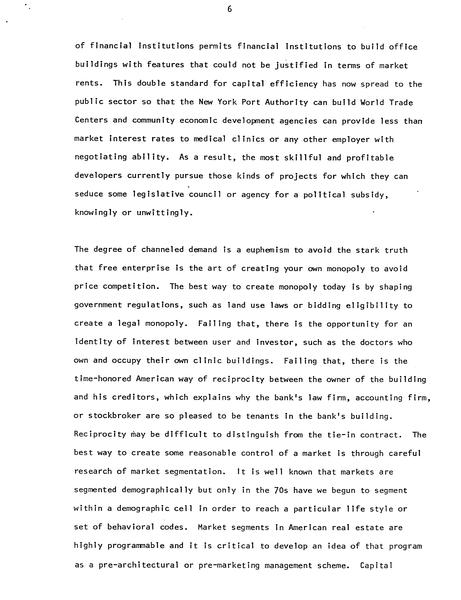 6

of financial institutions permits financial institutions to build office buildings with features that could not be justified in terms of market rents. This double standard for capital efficiency has now spread to the public sector so that the New York Port Authority can build World Trade Centers and community economic development agencies can provide less than market interest rates to medical clinics or any other employer with negotiating ability. As a result, the most skillful and profitable developers currently pursue those kinds of projects for which they can seduce some legislative council or agency for a political subsidy, knowingly or unwittingly.

The degree of channeled demand is a euphemism to avoid the stark truth that free enterprise is the art of creating your own monopoly to avoid price competition. The best way to create monopoly today is by shaping government regulations, such as land use laws or bidding eligibility to create a legal monopoly. Failing that, there is the opportunity for an identity of interest between user and investor, such as the doctors who own and occupy their own clinic buildings. Failing that, there is the time-honored American way of reciprocity between the owner of the building and his creditors, which explains why the bank's law firm, accounting firm, or stockbroker are so pleased to be tenants in the bank's building. Reciprocity may be difficult to distinguish from the tie-in contract. The best way to create some reasonable control of a market is through careful research of market segmentation. It is well known that markets are segmented demographically but only in the 70s have we begun to segment within a demographic cell in order to reach a particular life style or set of behavioral codes. Market segments in American real estate are highly programmable and it is critical to develop an idea of that program as a pre-architectural or pre-marketing management scheme. Capital